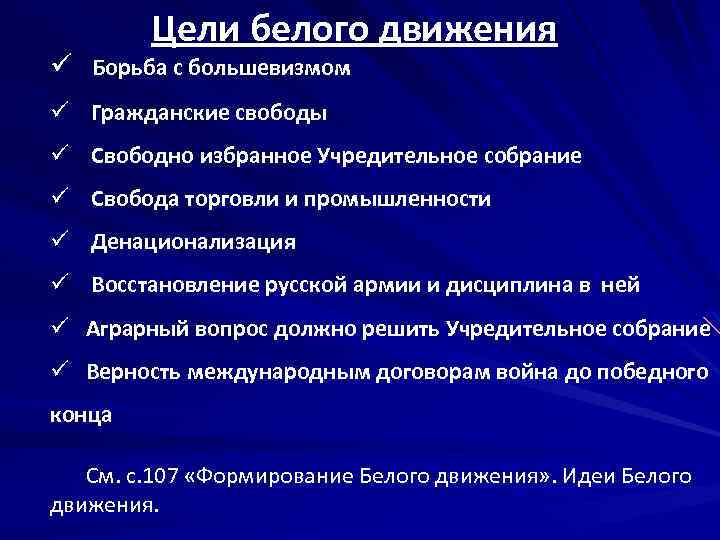 Цели белого движения

✓ Борьба с большевизмом

✓ Гражданские свободы

✓ Свободно избранное Учредительное собрание

✓ Свобода торговли и промышленности

✓ Денационализация

✓ Восстановление русской армии и дисциплина в ней

✓ Аграрный вопрос должно решить Учредительное собрание

✓ Верность международным договорам война до победного конца

См. с.107 «Формирование Белого движения». Идеи Белого движения.